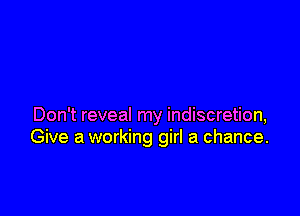 Don't reveal my indiscretion,
Give a working girl a chance.